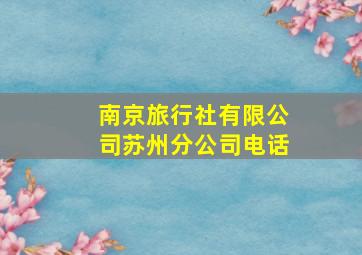 南京旅行社有限公司苏州分公司电话